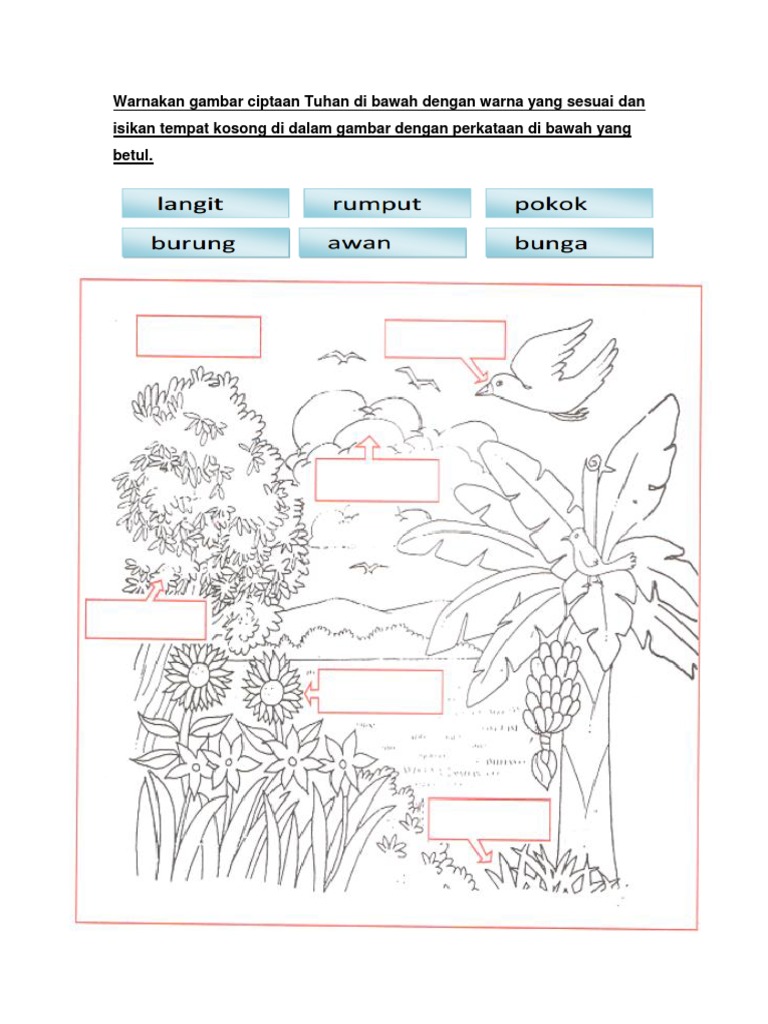 Warnakan gambar ciptaan Tuhan di bawah dengan warna yang sesuai dan isikan tempat kosong di dalam gambar dengan perkataan di bawah yang betul.

langit rumput pokok
burung awan bunga